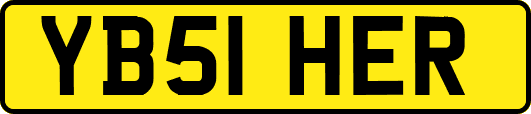 YB51 HER